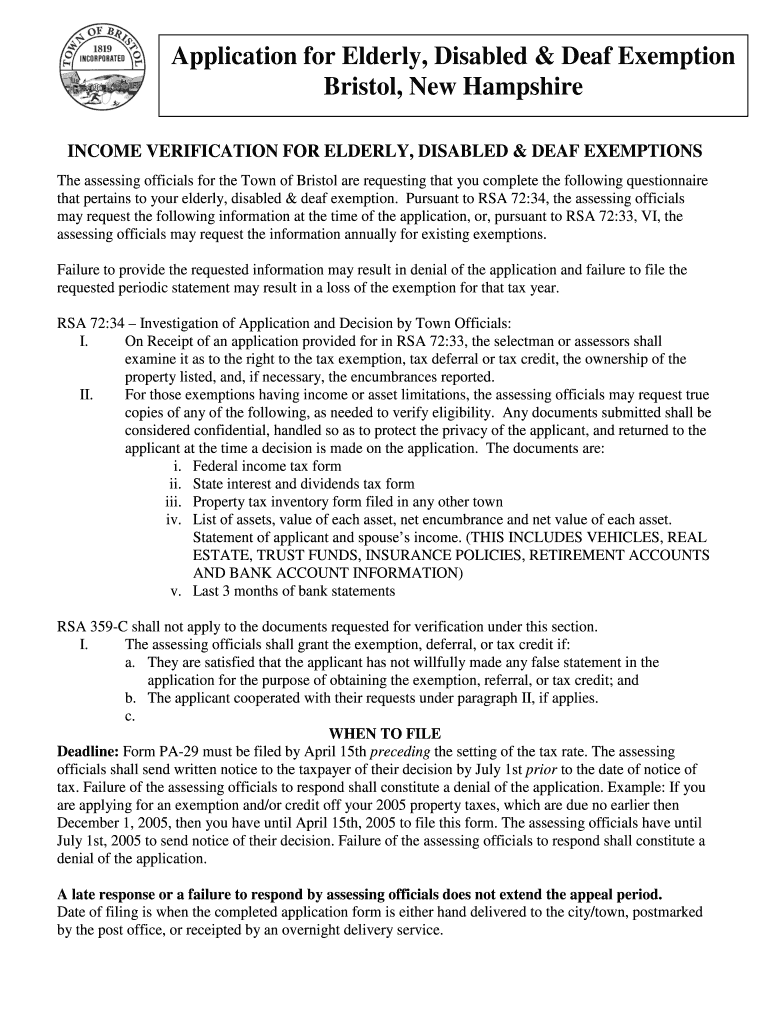 TOWN OF BRISTOL
1819 INCORPORATED

Application for Elderly, Disabled & Deaf Exemption
Bristol, New Hampshire

INCOME VERIFICATION FOR ELDERLY, DISABLED & DEAF EXEMPTIONS

The assessing officials for the Town of Bristol are requesting that you complete the following questionnaire that pertains to your elderly, disabled & deaf exemption. Pursuant to RSA 72:34, the assessing officials may request the following information at the time of the application, or, pursuant to RSA 72:33, VI, the assessing officials may request the information annually for existing exemptions.

Failure to provide the requested information may result in denial of the application and failure to file the requested periodic statement may result in a loss of the exemption for that tax year.

RSA 72:34 – Investigation of Application and Decision by Town Officials:
I. On Receipt of an application provided for in RSA 72:33, the selectman or assessors shall examine it as to the right to the tax exemption, tax deferral or tax credit, the ownership of the property listed, and, if necessary, the encumbrances reported.
II. For those exemptions having income or asset limitations, the assessing officials may request true copies of any of the following, as needed to verify eligibility. Any documents submitted shall be considered confidential, handled so as to protect the privacy of the applicant, and returned to the applicant at the time a decision is made on the application. The documents are:
i. Federal income tax form
ii. State interest and dividends tax form
iii. Property tax inventory form filed in any other town
iv. List of assets, value of each asset, net encumbrance and net value of each asset. Statement of applicant and spouse's income. (THIS INCLUDES VEHICLES, REAL ESTATE, TRUST FUNDS, INSURANCE POLICIES, RETIREMENT ACCOUNTS AND BANK ACCOUNT INFORMATION)
v. Last 3 months of bank statements

RSA 359-C shall not apply to the documents requested for verification under this section.
I. The assessing officials shall grant the exemption, deferral, or tax credit if:
a. They are satisfied that the applicant has not willfully made any false statement in the application for the purpose of obtaining the exemption, referral, or tax credit; and
b. The applicant cooperated with their requests under paragraph II, if applies.
c.

WHEN TO FILE
Deadline: Form PA-29 must be filed by April 15th preceding the setting of the tax rate. The assessing officials shall send written notice to the taxpayer of their decision by July 1st prior to the date of notice of tax. Failure of the assessing officials to respond shall constitute a denial of the application. Example: If you are applying for an exemption and/or credit off your 2005 property taxes, which are due no earlier then December 1, 2005, then you have until April 15th, 2005 to file this form. The assessing officials have until July 1st, 2005 to send notice of their decision. Failure of the assessing officials to respond shall constitute a denial of the application.

A late response or a failure to respond by assessing officials does not extend the appeal period.
Date of filing is when the completed application form is either hand delivered to the city/town, postmarked by the post office, or receipted by an overnight delivery service.